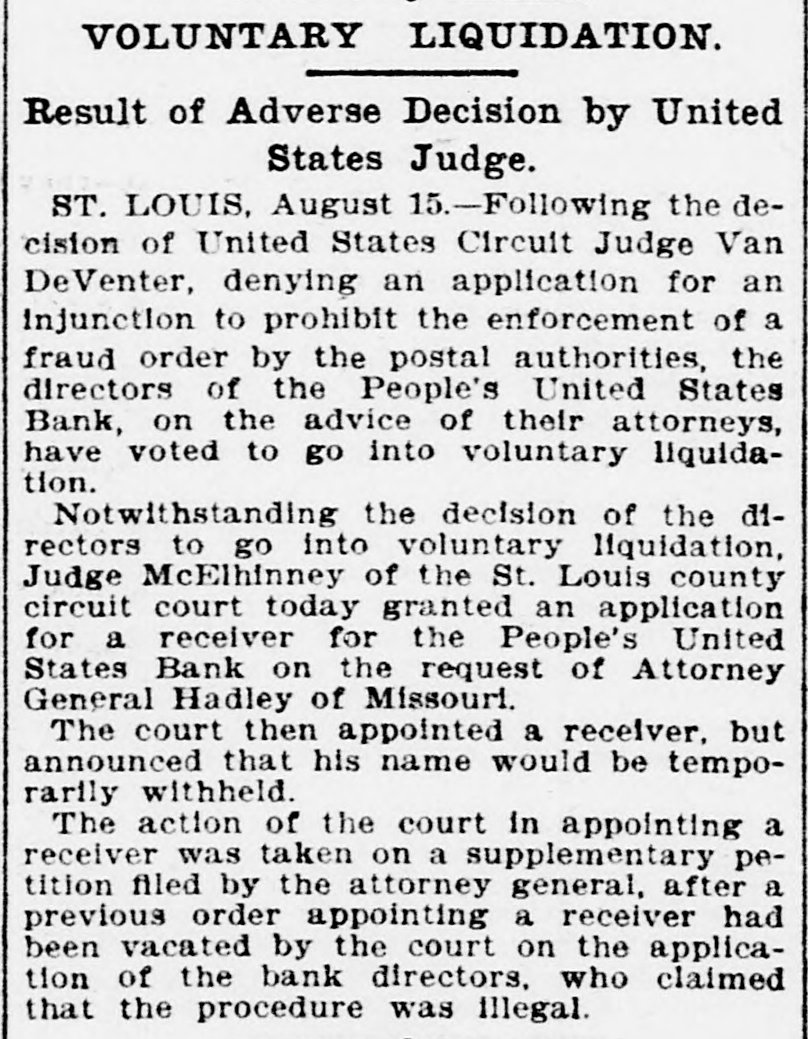 VOLUNTARY LIQUIDATION.

Result of Adverse Decision by United States Judge.

ST. LOUIS, August 15.—Following the decision of United States Circuit Judge Van DeVenter, denying an application for an injunction to prohibit the enforcement of a fraud order by the postal authorities, the directors of the People's United States Bank, on the advice of their attorneys, have voted to go into voluntary liquidation.

Notwithstanding the decision of the directors to go into voluntary liquidation, Judge McElhinney of the St. Louis county circuit court today granted an application for a receiver for the People's United States Bank on the request of Attorney General Hadley of Missouri.

The court then appointed a receiver, but announced that his name would be temporarily withheld.

The action of the court in appointing a receiver was taken on a supplementary petition filed by the attorney general, after a previous order appointing a receiver had been vacated by the court on the application of the bank directors, who claimed that the procedure was illegal.